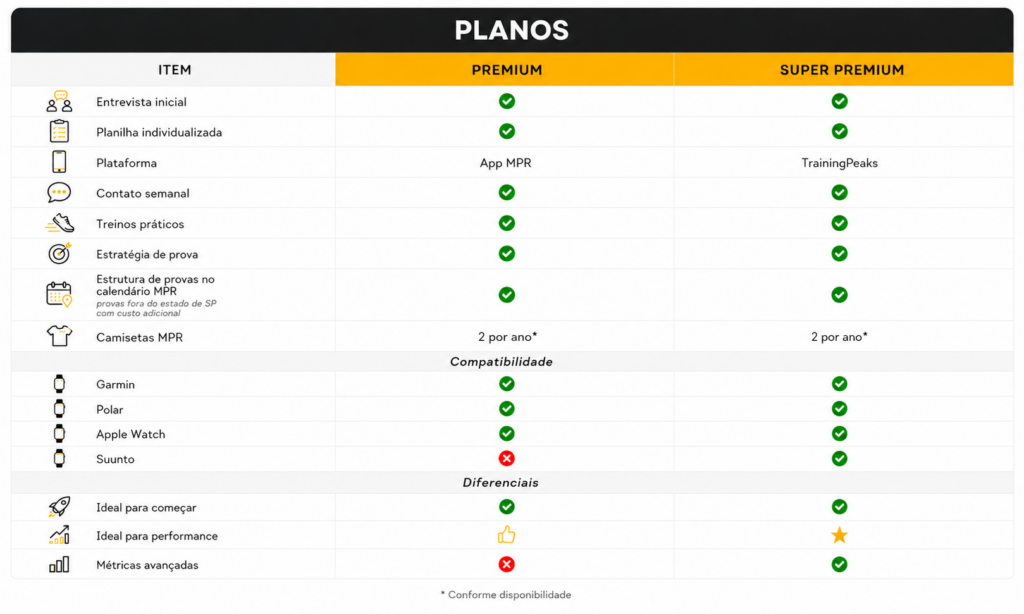 PLANOS

| ITEM | PREMIUM | SUPER PREMIUM |
|---|---|---|
| Entrevista inicial | ✓ | ✓ |
| Planilha individualizada | ✓ | ✓ |
| Plataforma | App MPR | TrainingPeaks |
| Contato semanal | ✓ | ✓ |
| Treinos práticos | ✓ | ✓ |
| Estratégia de prova | ✓ | ✓ |
| Estrutura de provas no calendário MPR provas fora do estado de SP com custo adicional | ✓ | ✓ |
| Camisetas MPR | 2 por ano* | 2 por ano* |
| Compatibilidade | | |
| Garmin | ✓ | ✓ |
| Polar | ✓ | ✓ |
| Apple Watch | ✓ | ✓ |
| Suunto | ✗ | ✓ |
| Diferenciais | | |
| Ideal para começar | ✓ | ✓ |
| Ideal para performance | 👍 | ★ |
| Métricas avançadas | ✗ | ✓ |

* Conforme disponibilidade